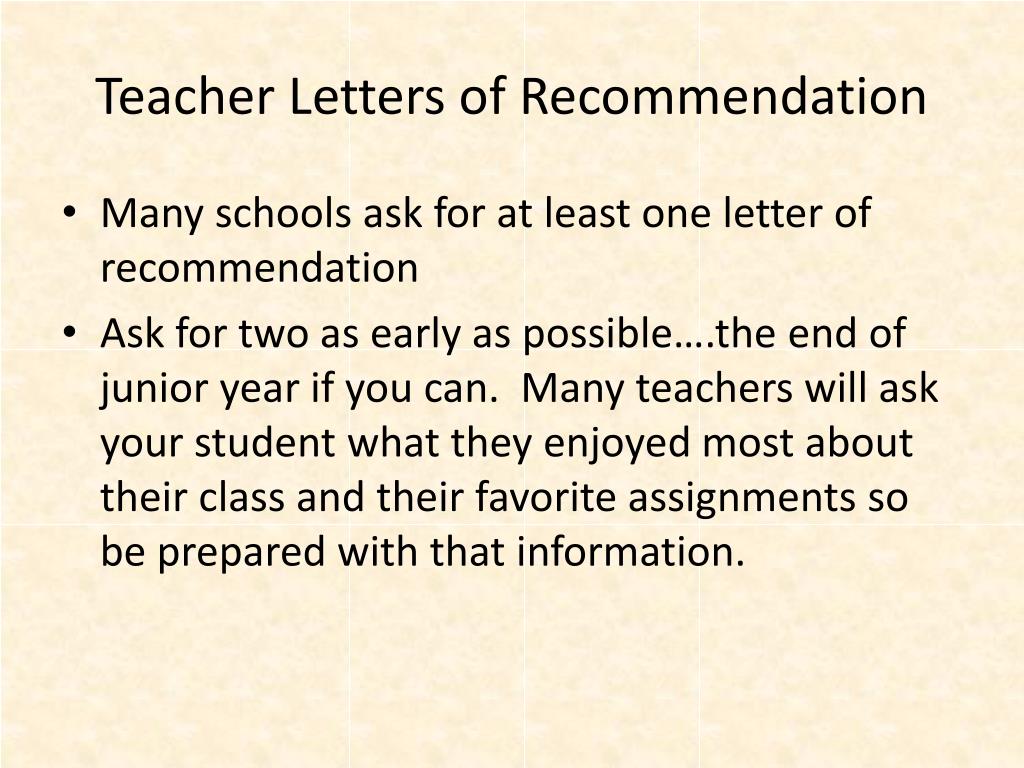 Teacher Letters of Recommendation

• Many schools ask for at least one letter of recommendation

• Ask for two as early as possible….the end of junior year if you can.  Many teachers will ask your student what they enjoyed most about their class and their favorite assignments so be prepared with that information.